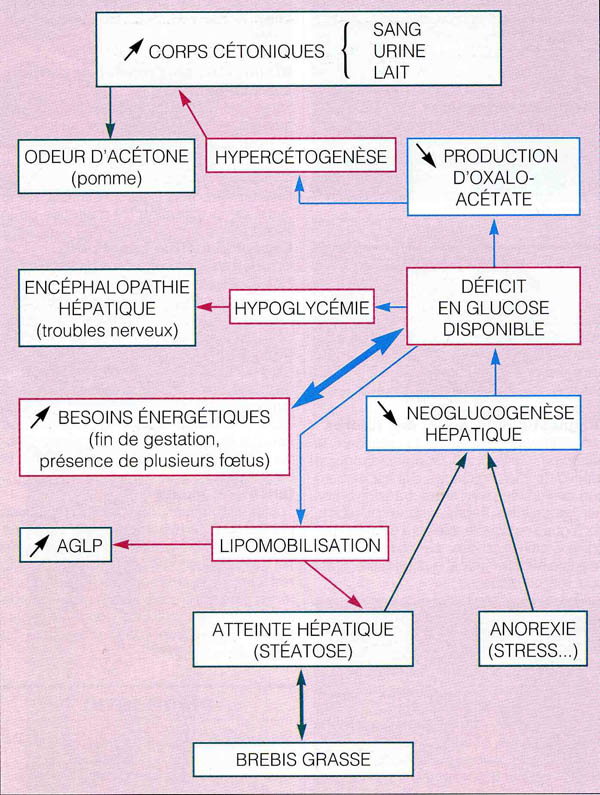 ↗ CORPS CÉTONIQUES { SANG URINE LAIT

ODEUR D'ACÉTONE (pomme)

HYPERCÉTOGENÈSE

↘ PRODUCTION D'OXALO-ACÉTATE

ENCÉPHALOPATHIE HÉPATIQUE (troubles nerveux)

HYPOGLYCÉMIE

DÉFICIT EN GLUCOSE DISPONIBLE

↗ BESOINS ÉNERGÉTIQUES (fin de gestation, présence de plusieurs fœtus)

↘ NEOGLUCOGENÈSE HÉPATIQUE

↗ AGLP

LIPOMOBILISATION

ATTEINTE HÉPATIQUE (STÉATOSE)

ANOREXIE (STRESS...)

BREBIS GRASSE